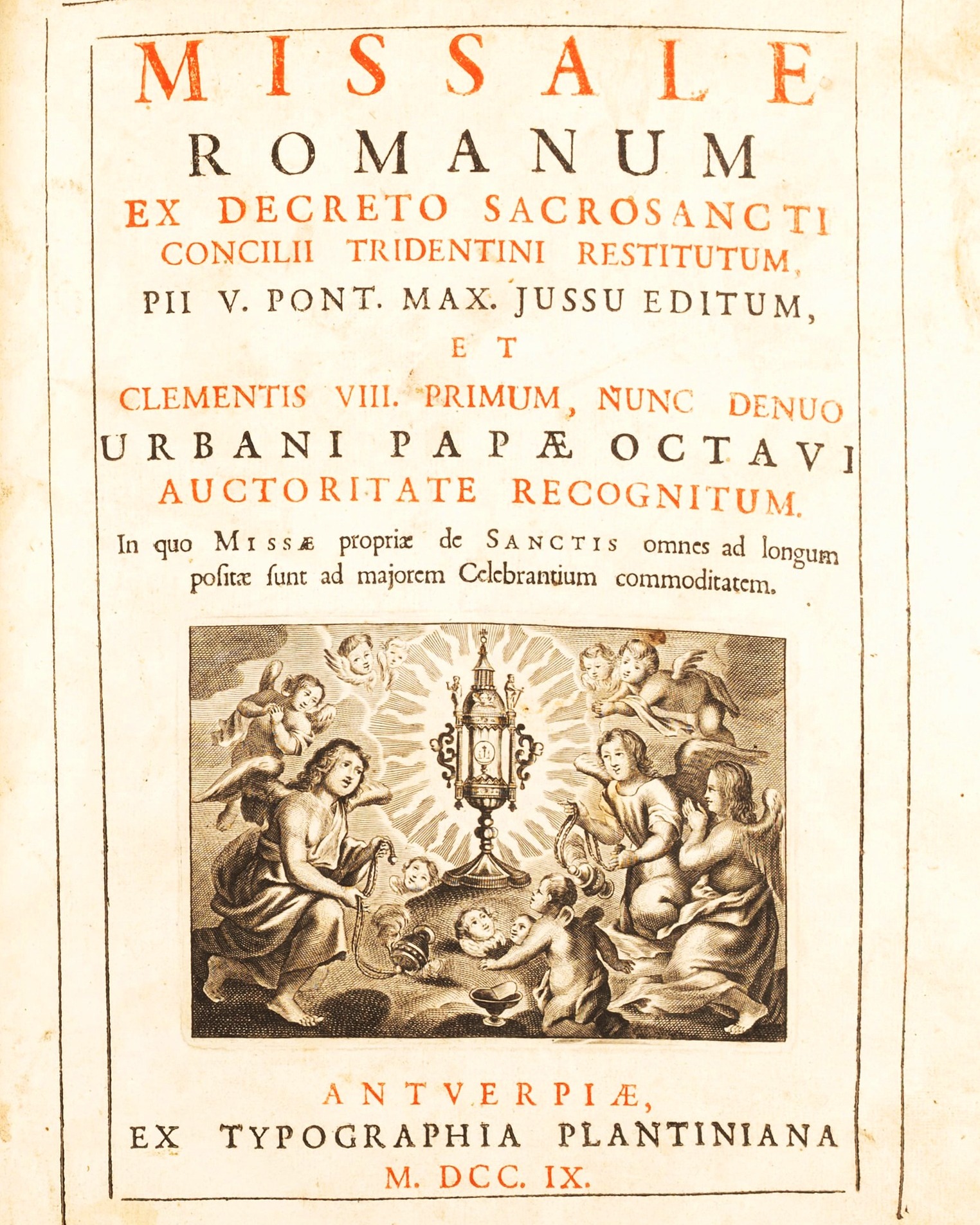 MISSALE
ROMANUM
EX DECRETO SACROSANCTI CONCILII TRIDENTINI RESTITUTUM,
PII V. PONT. MAX. JUSSU EDITUM,
ET
CLEMENTIS VIII. PRIMUM, NUNC DENUO
URBANI PAPÆ OCTAVI
AUCTORITATE RECOGNITUM.

In quo MISSÆ propriæ de SANCTIS omnes ad longum positæ ſunt ad majorem Celebrantium commoditatem.

ANTVERPIÆ,
EX TYPOGRAPHIA PLANTINIANA
M. DCC. IX.